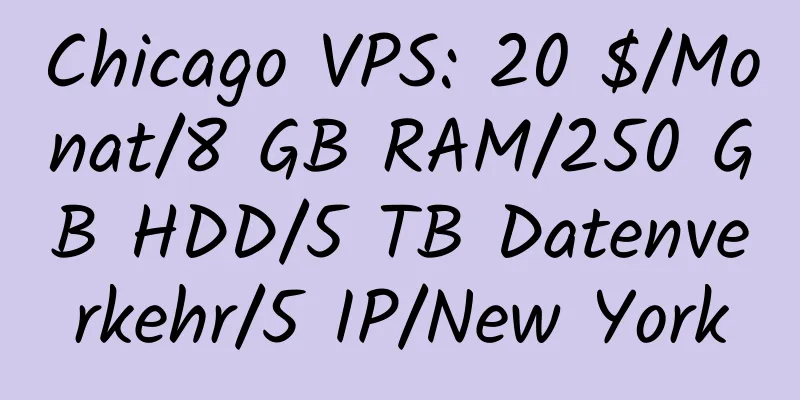 Chicago VPS: 20 $/Monat/8 GB RAM/250 GB HDD/5 TB Datenverkehr/5 IP/New York